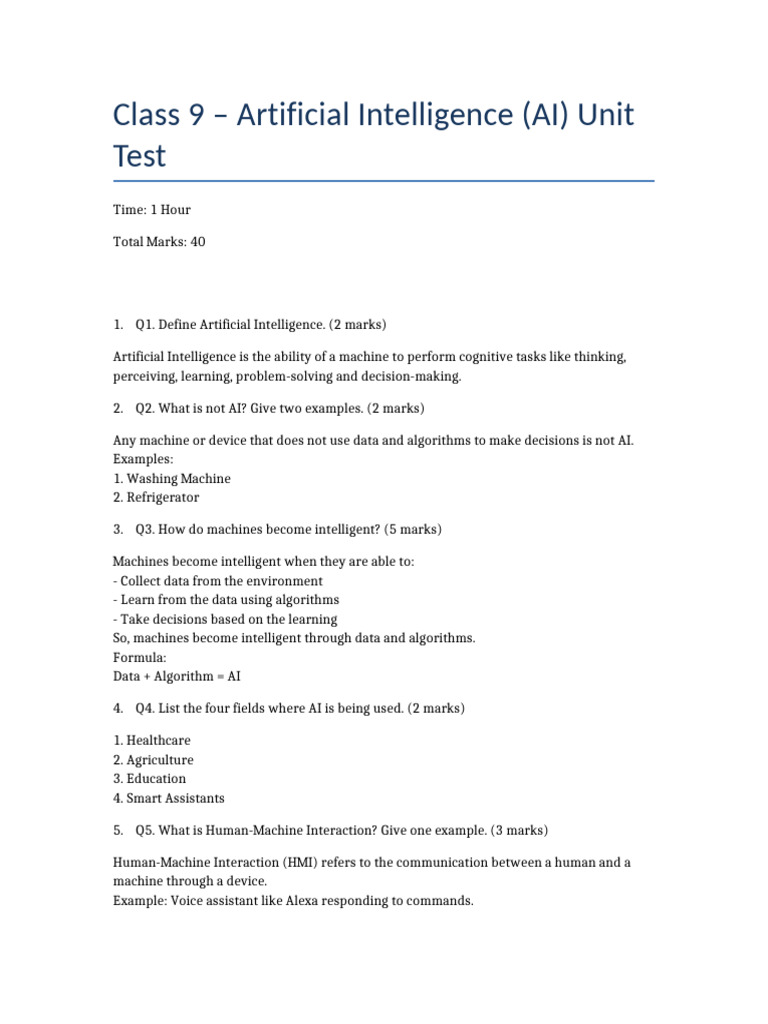 Class 9 – Artificial Intelligence (AI) Unit Test

Time: 1 Hour

Total Marks: 40

1. Q1. Define Artificial Intelligence. (2 marks)

Artificial Intelligence is the ability of a machine to perform cognitive tasks like thinking, perceiving, learning, problem-solving and decision-making.

2. Q2. What is not AI? Give two examples. (2 marks)

Any machine or device that does not use data and algorithms to make decisions is not AI.
Examples:
1. Washing Machine
2. Refrigerator

3. Q3. How do machines become intelligent? (5 marks)

Machines become intelligent when they are able to:
- Collect data from the environment
- Learn from the data using algorithms
- Take decisions based on the learning
So, machines become intelligent through data and algorithms.
Formula:
Data + Algorithm = AI

4. Q4. List the four fields where AI is being used. (2 marks)

1. Healthcare
2. Agriculture
3. Education
4. Smart Assistants

5. Q5. What is Human-Machine Interaction? Give one example. (3 marks)

Human-Machine Interaction (HMI) refers to the communication between a human and a machine through a device.
Example: Voice assistant like Alexa responding to commands.